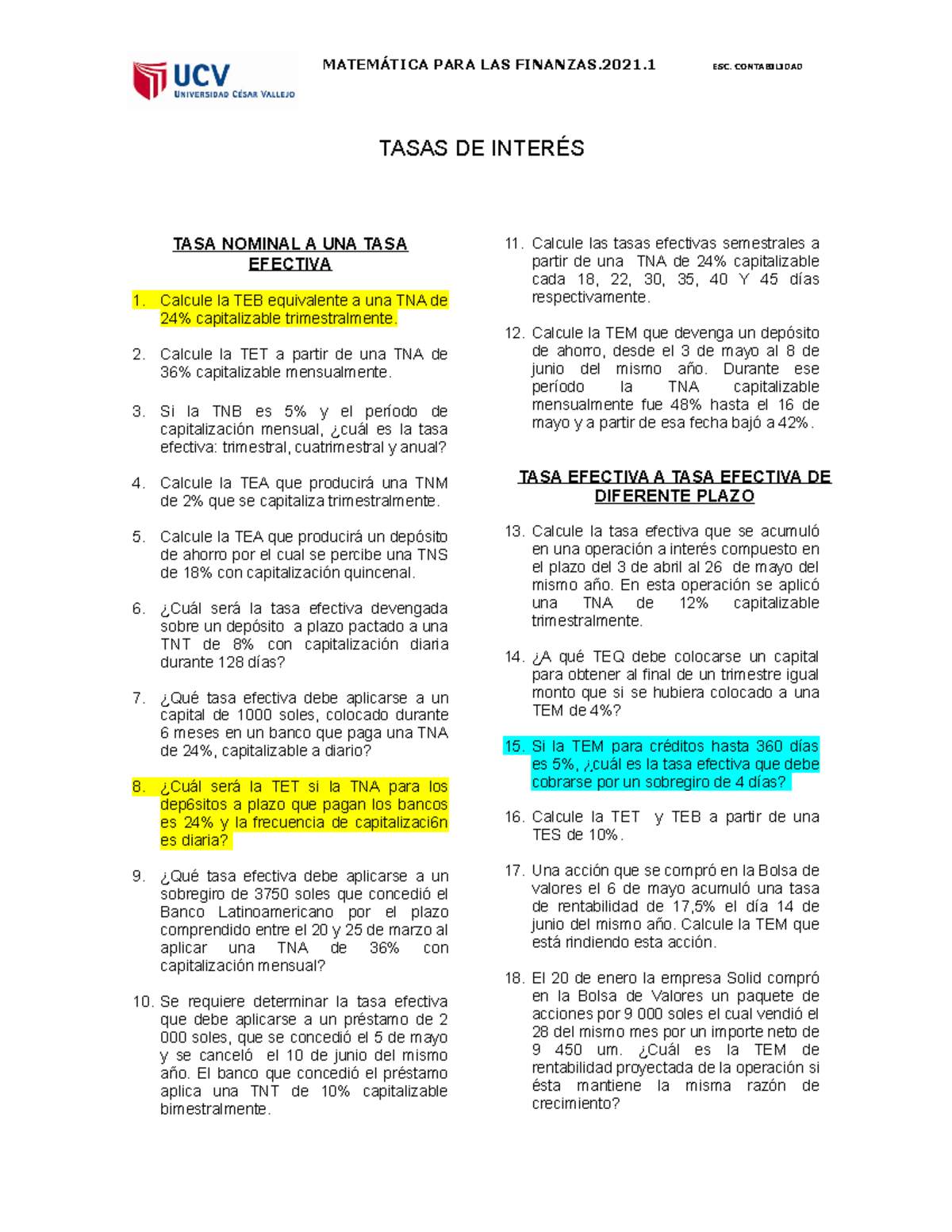 UCV
UNIVERSIDAD CÉSAR VALLEJO

MATEMÁTICA PARA LAS FINANZAS.2021.1

ESC. CONTABILIDAD

TASAS DE INTERÉS

TASA NOMINAL A UNA TASA EFECTIVA

1. Calcule la TEB equivalente a una TNA de 24% capitalizable trimestralmente.

2. Calcule la TET a partir de una TNA de 36% capitalizable mensualmente.

3. Si la TNB es 5% y el período de capitalización mensual, ¿cuál es la tasa efectiva: trimestral, cuatrimestral y anual?

4. Calcule la TEA que producirá una TNM de 2% que se capitaliza trimestralmente.

5. Calcule la TEA que producirá un depósito de ahorro por el cual se percibe una TNS de 18% con capitalización quincenal.

6. ¿Cuál será la tasa efectiva devengada sobre un depósito a plazo pactado a una TNT de 8% con capitalización diaria durante 128 días?

7. ¿Qué tasa efectiva debe aplicarse a un capital de 1000 soles, colocado durante 6 meses en un banco que paga una TNA de 24%, capitalizable a diario?

8. ¿Cuál será la TET si la TNA para los dep6sitos a plazo que pagan los bancos es 24% y la frecuencia de capitalizaci6n es diaria?

9. ¿Qué tasa efectiva debe aplicarse a un sobregiro de 3750 soles que concedió el Banco Latinoamericano por el plazo comprendido entre el 20 y 25 de marzo al aplicar una TNA de 36% con capitalización mensual?

10. Se requiere determinar la tasa efectiva que debe aplicarse a un préstamo de 2 000 soles, que se concedió el 5 de mayo y se canceló el 10 de junio del mismo año. El banco que concedió el préstamo aplica una TNT de 10% capitalizable bimestralmente.

11. Calcule las tasas efectivas semestrales a partir de una TNA de 24% capitalizable cada 18, 22, 30, 35, 40 Y 45 días respectivamente.

12. Calcule la TEM que devenga un depósito de ahorro, desde el 3 de mayo al 8 de junio del mismo año. Durante ese período la TNA capitalizable mensualmente fue 48% hasta el 16 de mayo y a partir de esa fecha bajó a 42%.

TASA EFECTIVA A TASA EFECTIVA DE DIFERENTE PLAZO

13. Calcule la tasa efectiva que se acumuló en una operación a interés compuesto en el plazo del 3 de abril al 26 de mayo del mismo año. En esta operación se aplicó una TNA de 12% capitalizable trimestralmente.

14. ¿A qué TEQ debe colocarse un capital para obtener al final de un trimestre igual monto que si se hubiera colocado a una TEM de 4%?

15. Si la TEM para créditos hasta 360 días es 5%, ¿cuál es la tasa efectiva que debe cobrarse por un sobregiro de 4 días?

16. Calcule la TET y TEB a partir de una TES de 10%.

17. Una acción que se compró en la Bolsa de valores el 6 de mayo acumuló una tasa de rentabilidad de 17,5% el día 14 de junio del mismo año. Calcule la TEM que está rindiendo esta acción.

18. El 20 de enero la empresa Solid compró en la Bolsa de Valores un paquete de acciones por 9 000 soles el cual vendió el 28 del mismo mes por un importe neto de 9 450 um. ¿Cuál es la TEM de rentabilidad proyectada de la operación si ésta mantiene la misma razón de crecimiento?